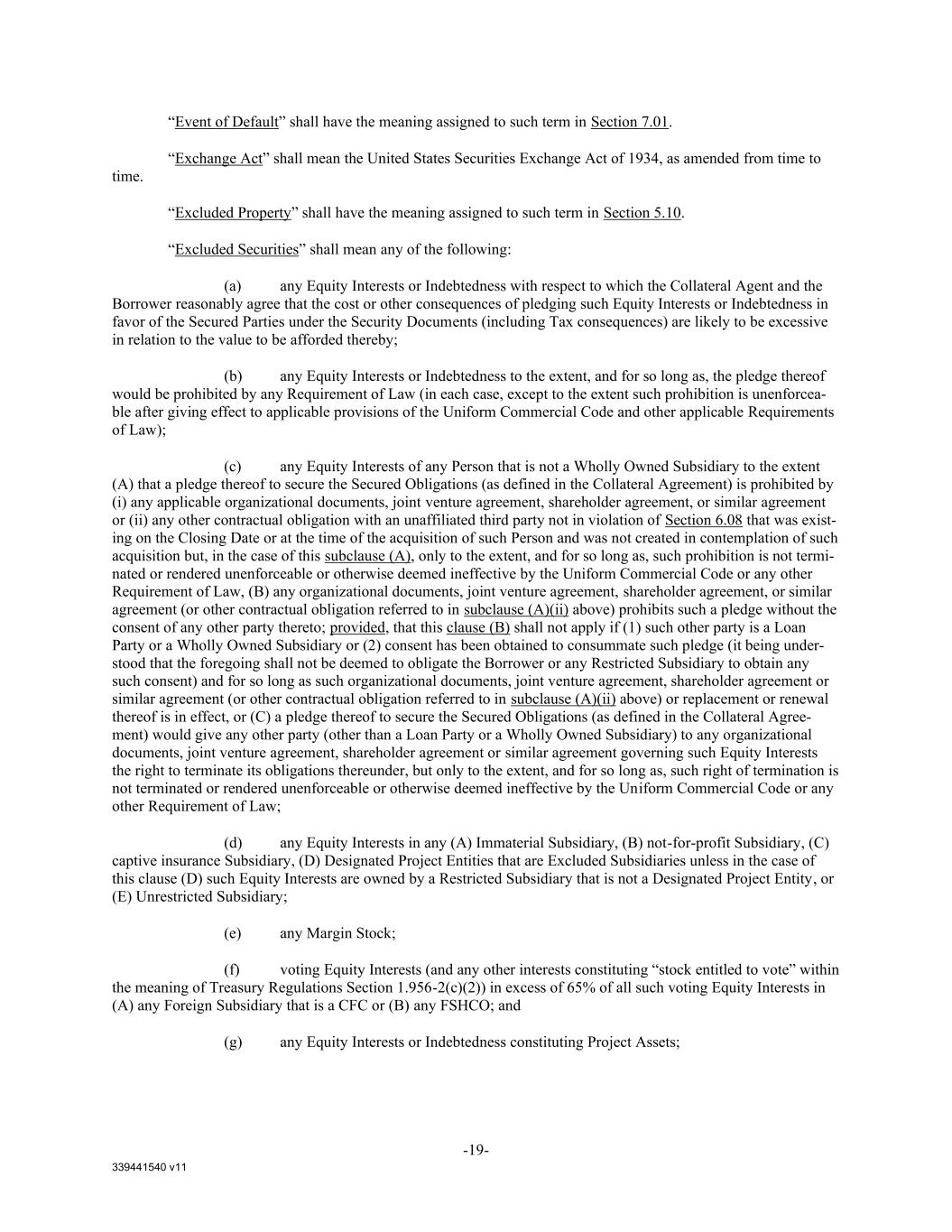 “Event of Default” shall have the meaning assigned to such term in Section 7.01.

“Exchange Act” shall mean the United States Securities Exchange Act of 1934, as amended from time to time.

“Excluded Property” shall have the meaning assigned to such term in Section 5.10.

“Excluded Securities” shall mean any of the following:

(a) any Equity Interests or Indebtedness with respect to which the Collateral Agent and the Borrower reasonably agree that the cost or other consequences of pledging such Equity Interests or Indebtedness in favor of the Secured Parties under the Security Documents (including Tax consequences) are likely to be excessive in relation to the value to be afforded thereby;

(b) any Equity Interests or Indebtedness to the extent, and for so long as, the pledge thereof would be prohibited by any Requirement of Law (in each case, except to the extent such prohibition is unenforceable after giving effect to applicable provisions of the Uniform Commercial Code and other applicable Requirements of Law);

(c) any Equity Interests of any Person that is not a Wholly Owned Subsidiary to the extent (A) that a pledge thereof to secure the Secured Obligations (as defined in the Collateral Agreement) is prohibited by (i) any applicable organizational documents, joint venture agreement, shareholder agreement, or similar agreement or (ii) any other contractual obligation with an unaffiliated third party not in violation of Section 6.08 that was existing on the Closing Date or at the time of the acquisition of such Person and was not created in contemplation of such acquisition but, in the case of this subclause (A), only to the extent, and for so long as, such prohibition is not terminated or rendered unenforceable or otherwise deemed ineffective by the Uniform Commercial Code or any other Requirement of Law, (B) any organizational documents, joint venture agreement, shareholder agreement, or similar agreement (or other contractual obligation referred to in subclause (A)(ii) above) prohibits such a pledge without the consent of any other party thereto; provided, that this clause (B) shall not apply if (1) such other party is a Loan Party or a Wholly Owned Subsidiary or (2) consent has been obtained to consummate such pledge (it being understood that the foregoing shall not be deemed to obligate the Borrower or any Restricted Subsidiary to obtain any such consent) and for so long as such organizational documents, joint venture agreement, shareholder agreement or similar agreement (or other contractual obligation referred to in subclause (A)(ii) above) or replacement or renewal thereof is in effect, or (C) a pledge thereof to secure the Secured Obligations (as defined in the Collateral Agreement) would give any other party (other than a Loan Party or a Wholly Owned Subsidiary) to any organizational documents, joint venture agreement, shareholder agreement or similar agreement governing such Equity Interests the right to terminate its obligations thereunder, but only to the extent, and for so long as, such right of termination is not terminated or rendered unenforceable or otherwise deemed ineffective by the Uniform Commercial Code or any other Requirement of Law;

(d) any Equity Interests in any (A) Immaterial Subsidiary, (B) not-for-profit Subsidiary, (C) captive insurance Subsidiary, (D) Designated Project Entities that are Excluded Subsidiaries unless in the case of this clause (D) such Equity Interests are owned by a Restricted Subsidiary that is not a Designated Project Entity, or (E) Unrestricted Subsidiary;

(e) any Margin Stock;

(f) voting Equity Interests (and any other interests constituting “stock entitled to vote” within the meaning of Treasury Regulations Section 1.956-2(c)(2)) in excess of 65% of all such voting Equity Interests in (A) any Foreign Subsidiary that is a CFC or (B) any FSHCO; and

(g) any Equity Interests or Indebtedness constituting Project Assets;

-19-

339441540 v11